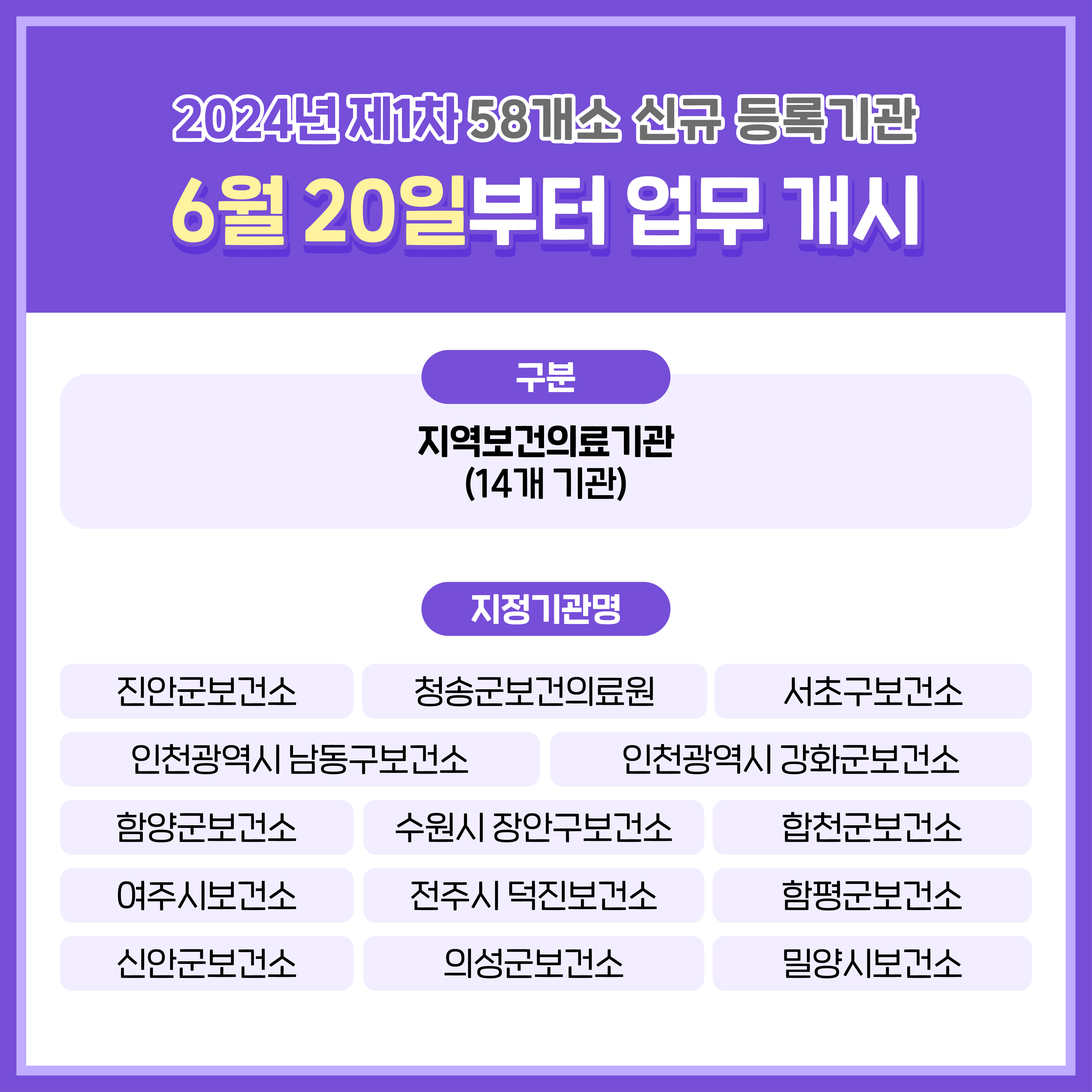 2024년 제1차 58개소 신규 등록기관

6월 20일부터 업무 개시

구분

지역보건의료기관
(14개 기관)

지정기관명

진안군보건소

청송군보건의료원

서초구보건소

인천광역시 남동구보건소

인천광역시 강화군보건소

함양군보건소

수원시 장안구보건소

합천군보건소

여주시보건소

전주시 덕진보건소

함평군보건소

신안군보건소

의성군보건소

밀양시보건소